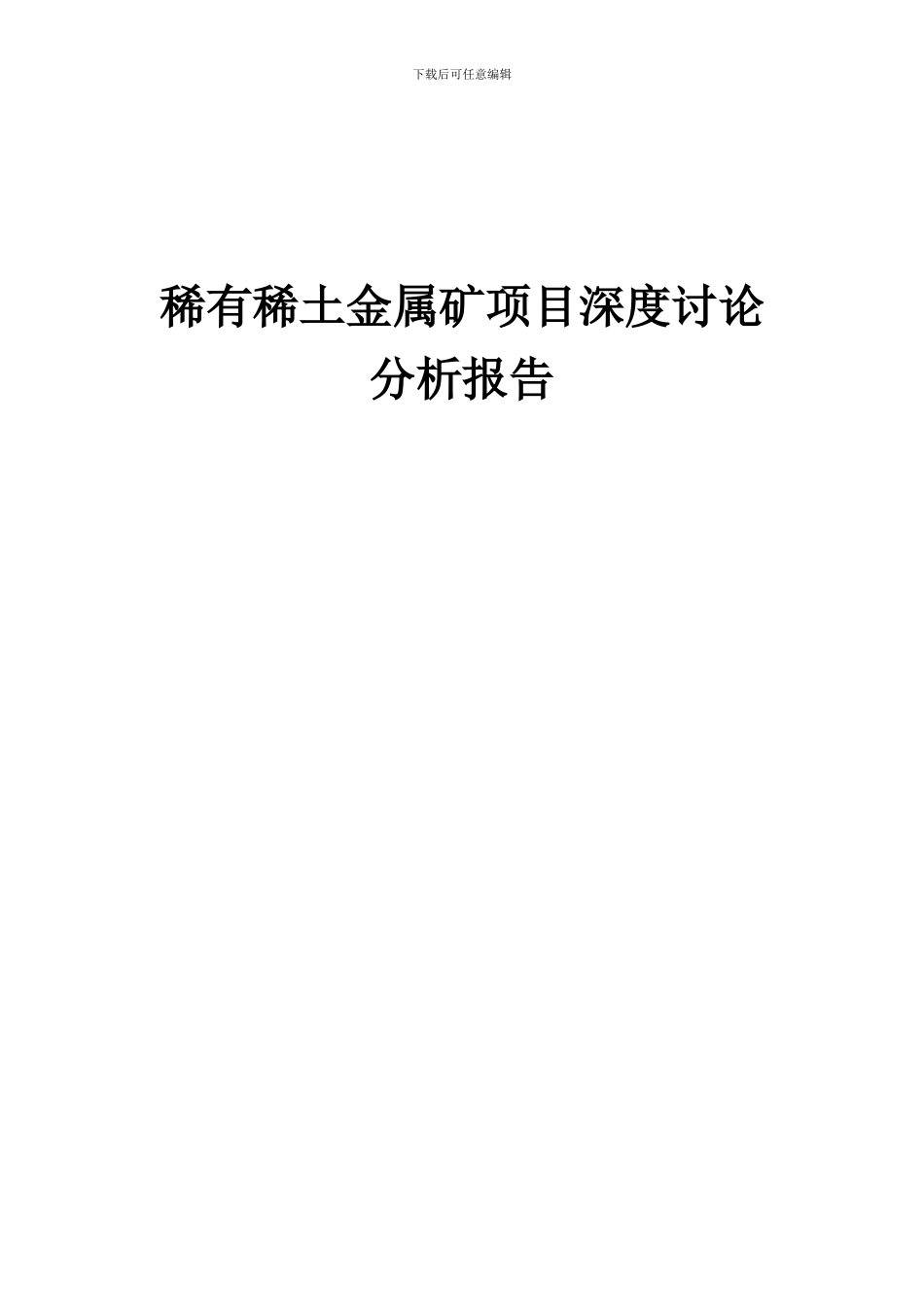 下载后可任意编辑

稀有稀土金属矿项目深度讨论分析报告